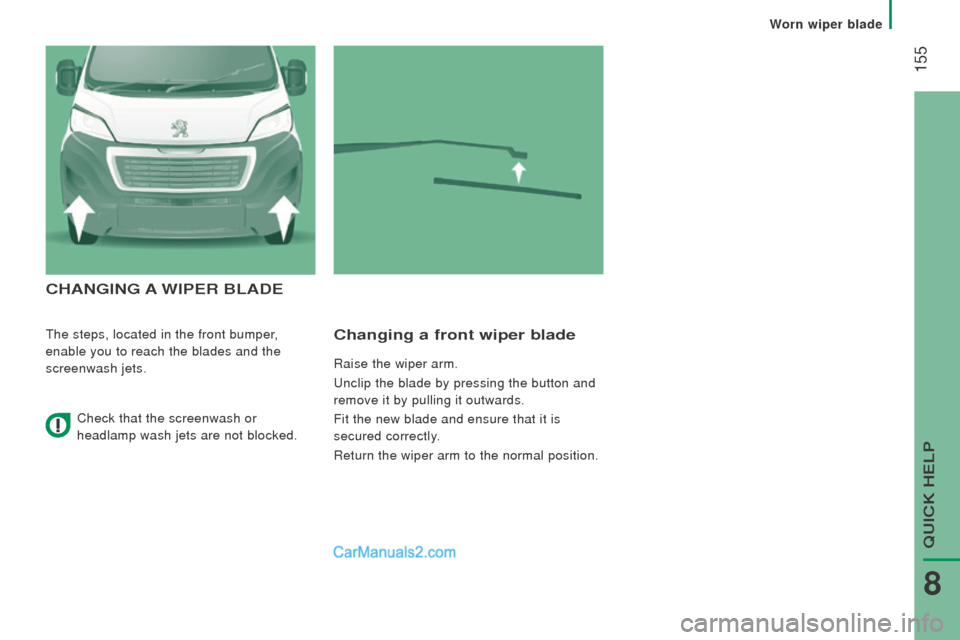 Worn wiper blade

155

CHANGING A WIPER BLADE

The steps, located in the front bumper, enable you to reach the blades and the screenwash jets.

Check that the screenwash or headlamp wash jets are not blocked.

Changing a front wiper blade

Raise the wiper arm.

Unclip the blade by pressing the button and remove it by pulling it outwards.

Fit the new blade and ensure that it is secured correctly.

Return the wiper arm to the normal position.

CarManuals2.com

QUICK HELP

8

carmanualsonline.info